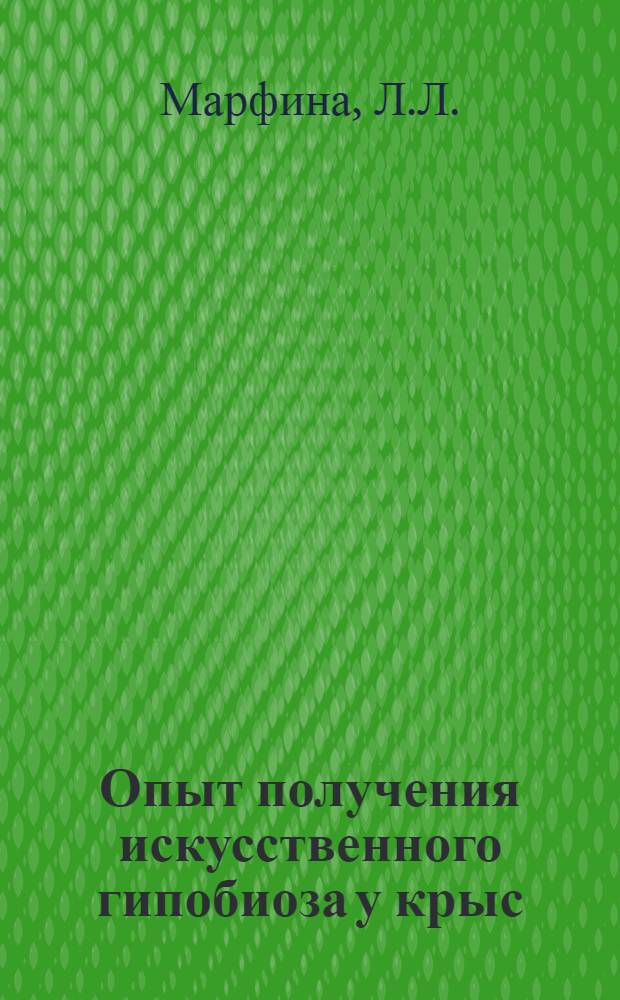 Марфина, Л.Л.

Опыт получения искусственного гипобиоза у крыс